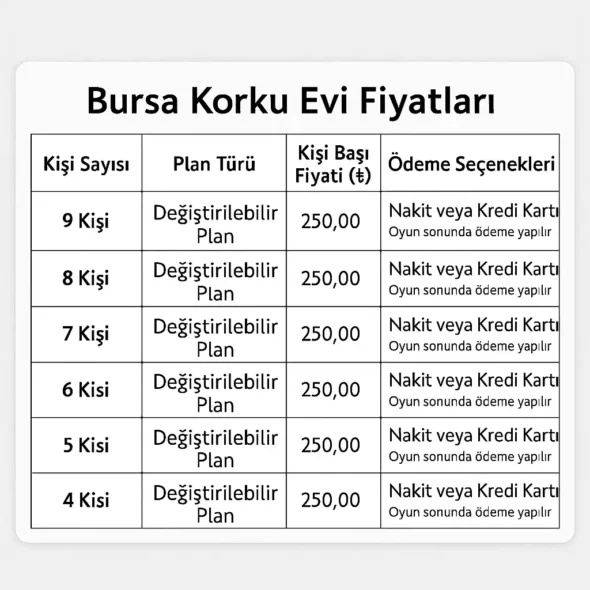 Bursa Korku Evi Fiyatları

| Kişi Sayısı | Plan Türü | Kişi Başı Fiyati (₺) | Ödeme Seçenekleri |
|---|---|---|---|
| 9 Kişi | Değiştirilebilir Plan | 250,00 | Nakit veya Kredi Kartı Oyun sonunda ödeme yapılır |
| 8 Kişi | Değiştirilebilir Plan | 250,00 | Nakit veya Kredi Kartı Oyun sonunda ödeme yapılır |
| 7 Kişi | Değiştirilebilir Plan | 250,00 | Nakit veya Kredi Kartı Oyun sonunda ödeme yapılır |
| 6 Kisi | Değiştirilebilir Plan | 250,00 | Nakit veya Kredi Kartı Oyun sonunda ödeme yapılır |
| 5 Kisi | Değiştirilebilir Plan | 250,00 | Nakit veya Kredi Kartı Oyun sonunda ödeme yapılır |
| 4 Kisi | Değiştirilebilir Plan | 250,00 | Nakit veya Kredi Kartı Oyun sonunda ödeme yapılır |